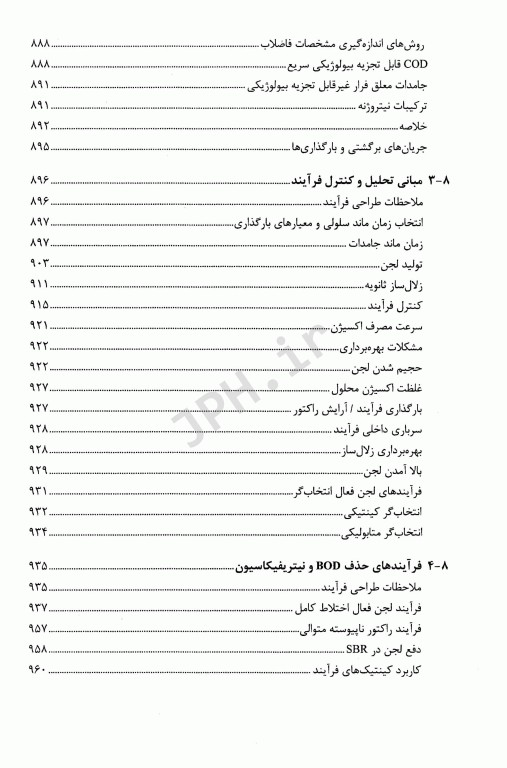 روش‌های اندازه‌گیری مشخصات فاضلاب ۸۸۸
COD قابل تجزیه بیولوژیکی سریع ۸۸۸
جامدات معلق فرار غیرقابل تجزیه بیولوژیکی ۸۹۱
ترکیبات نیتروژنه ۸۹۱
خلاصه ۸۹۲
جریان‌های برگشتی و بارگذاری‌ها ۸۹۵

۸-۳ مبانی تحلیل و کنترل فرآیند ۸۹۶
ملاحظات طراحی فرآیند ۸۹۶
انتخاب زمان ماند سلولی و معیارهای بارگذاری ۸۹۷
زمان ماند جامدات ۸۹۷
تولید لجن ۹۰۳
زلال‌ساز ثانویه ۹۱۱
کنترل فرآیند ۹۱۵
سرعت مصرف اکسیژن ۹۲۱
مشکلات بهره‌برداری ۹۲۲
حجیم شدن لجن ۹۲۲
غلظت اکسیژن محلول ۹۲۷
بارگذاری فرآیند / آرایش راکتور ۹۲۷
سرباری داخلی فرآیند ۹۲۸
بهره‌برداری زلال‌ساز ۹۲۸
بالا آمدن لجن ۹۲۹
فرآیندهای لجن فعال انتخاب‌گر ۹۳۱
انتخاب‌گر کینتیکی ۹۳۲
انتخاب‌گر متابولیکی ۹۳۴

۸-۴ فرآیندهای حذف BOD و نیتریفیکاسیون ۹۳۵
ملاحظات طراحی فرآیند ۹۳۵
فرآیند لجن فعال اختلاط کامل ۹۳۷
فرآیند راکتور ناپیوسته متوالی ۹۵۷
دفع لجن در SBR ۹۵۸
کاربرد کینتیک‌های فرآیند ۹۶۰

JPH.ir